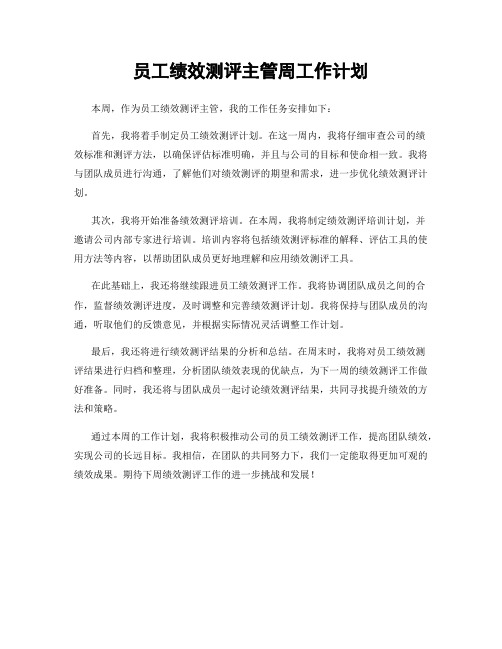 员工绩效测评主管周工作计划

本周，作为员工绩效测评主管，我的工作任务安排如下：

首先，我将着手制定员工绩效测评计划。在这一周内，我将仔细审查公司的绩效标准和测评方法，以确保评估标准明确，并且与公司的目标和使命相一致。我将与团队成员进行沟通，了解他们对绩效测评的期望和需求，进一步优化绩效测评计划。

其次，我将开始准备绩效测评培训。在本周，我将制定绩效测评培训计划，并邀请公司内部专家进行培训。培训内容将包括绩效测评标准的解释、评估工具的使用方法等内容，以帮助团队成员更好地理解和应用绩效测评工具。

在此基础上，我还将继续跟进员工绩效测评工作。我将协调团队成员之间的合作，监督绩效测评进度，及时调整和完善绩效测评计划。我将保持与团队成员的沟通，听取他们的反馈意见，并根据实际情况灵活调整工作计划。

最后，我还将进行绩效测评结果的分析和总结。在周末时，我将对员工绩效测评结果进行归档和整理，分析团队绩效表现的优缺点，为下一周的绩效测评工作做好准备。同时，我还将与团队成员一起讨论绩效测评结果，共同寻找提升绩效的方法和策略。

通过本周的工作计划，我将积极推动公司的员工绩效测评工作，提高团队绩效，实现公司的长远目标。我相信，在团队的共同努力下，我们一定能取得更加可观的绩效成果。期待下周绩效测评工作的进一步挑战和发展！